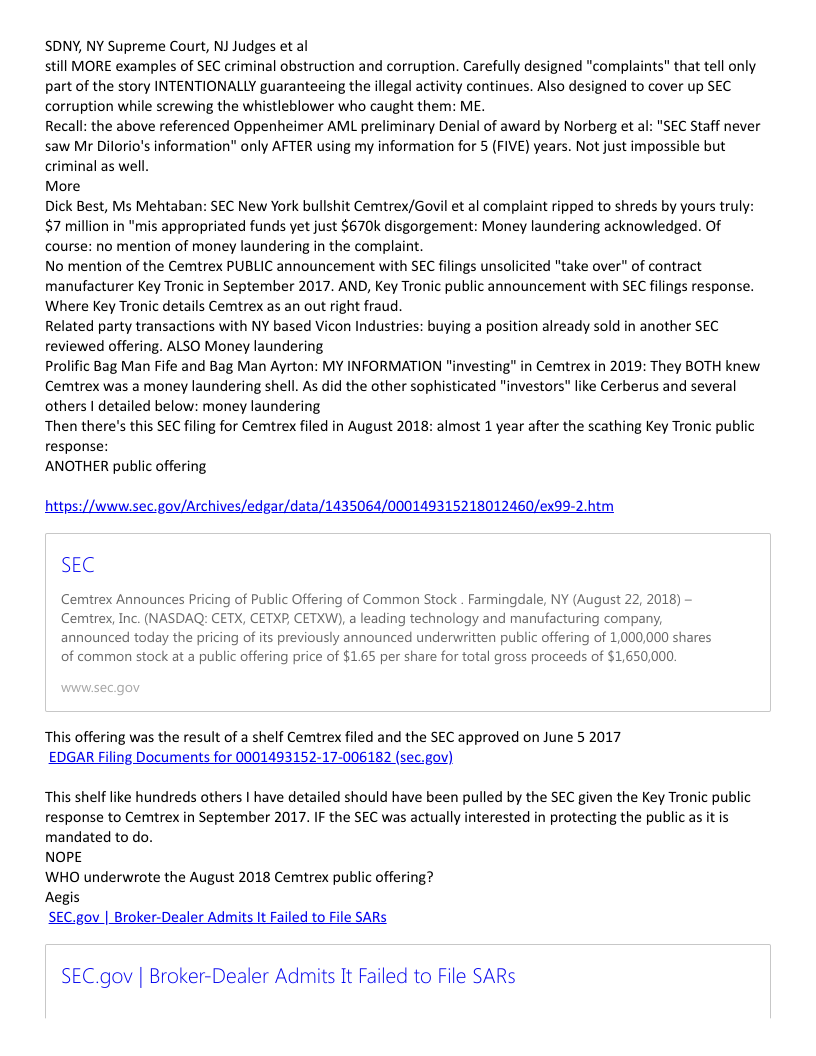 SDNY, NY Supreme Court, NJ Judges et al
still MORE examples of SEC criminal obstruction and corruption. Carefully designed "complaints" that tell only part of the story INTENTIONALLY guaranteeing the illegal activity continues. Also designed to cover up SEC corruption while screwing the whistleblower who caught them: ME.
Recall: the above referenced Oppenheimer AML preliminary Denial of award by Norberg et al: "SEC Staff never saw Mr DiIorio's information" only AFTER using my information for 5 (FIVE) years. Not just impossible but criminal as well.
More
Dick Best, Ms Mehtaban: SEC New York bullshit Cemtrex/Govil et al complaint ripped to shreds by yours truly: $7 million in "mis appropriated funds yet just $670k disgorgement: Money laundering acknowledged. Of course: no mention of money laundering in the complaint.
No mention of the Cemtrex PUBLIC announcement with SEC filings unsolicited "take over" of contract manufacturer Key Tronic in September 2017. AND, Key Tronic public announcement with SEC filings response. Where Key Tronic details Cemtrex as an out right fraud.
Related party transactions with NY based Vicon Industries: buying a position already sold in another SEC reviewed offering. ALSO Money laundering
Prolific Bag Man Fife and Bag Man Ayrton: MY INFORMATION "investing" in Cemtrex in 2019: They BOTH knew Cemtrex was a money laundering shell. As did the other sophisticated "investors" like Cerberus and several others I detailed below: money laundering
Then there's this SEC filing for Cemtrex filed in August 2018: almost 1 year after the scathing Key Tronic public response:
ANOTHER public offering

https://www.sec.gov/Archives/edgar/data/1435064/000149315218012460/ex99-2.htm

SEC

Cemtrex Announces Pricing of Public Offering of Common Stock . Farmingdale, NY (August 22, 2018) – Cemtrex, Inc. (NASDAQ: CETX, CETXP, CETXW), a leading technology and manufacturing company, announced today the pricing of its previously announced underwritten public offering of 1,000,000 shares of common stock at a public offering price of $1.65 per share for total gross proceeds of $1,650,000.

www.sec.gov

This offering was the result of a shelf Cemtrex filed and the SEC approved on June 5 2017
EDGAR Filing Documents for 0001493152-17-006182 (sec.gov)

This shelf like hundreds others I have detailed should have been pulled by the SEC given the Key Tronic public response to Cemtrex in September 2017. IF the SEC was actually interested in protecting the public as it is mandated to do.
NOPE
WHO underwrote the August 2018 Cemtrex public offering?
Aegis
SEC.gov | Broker-Dealer Admits It Failed to File SARs

SEC.gov | Broker-Dealer Admits It Failed to File SARs